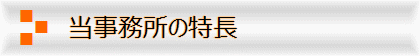 当事務所の特長